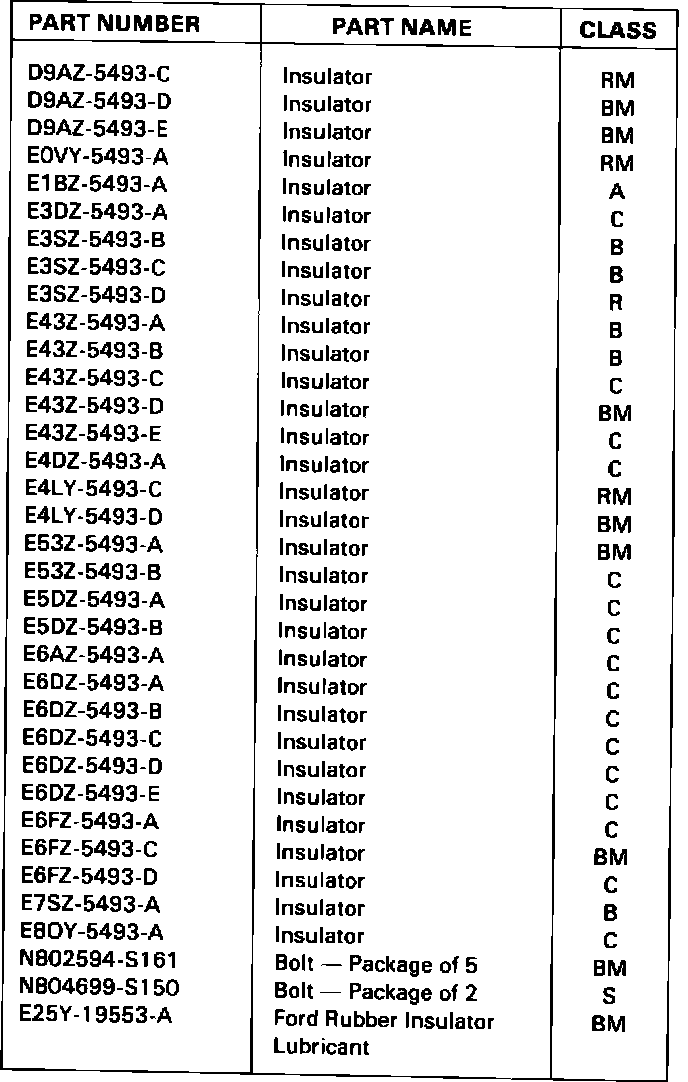 | PART NUMBER | PART NAME | CLASS |
|---|---|---|
| D9AZ-5493-C | Insulator | RM |
| D9AZ-5493-D | Insulator | BM |
| D9AZ-5493-E | Insulator | BM |
| E0VY-5493-A | Insulator | RM |
| E1BZ-5493-A | Insulator | A |
| E3DZ-5493-A | Insulator | C |
| E3SZ-5493-B | Insulator | B |
| E3SZ-5493-C | Insulator | B |
| E3SZ-5493-D | Insulator | R |
| E43Z-5493-A | Insulator | B |
| E43Z-5493-B | Insulator | B |
| E43Z-5493-C | Insulator | C |
| E43Z-5493-D | Insulator | BM |
| E43Z-5493-E | Insulator | C |
| E4DZ-5493-A | Insulator | C |
| E4LY-5493-C | Insulator | RM |
| E4LY-5493-D | Insulator | BM |
| E53Z-5493-A | Insulator | BM |
| E53Z-5493-B | Insulator | C |
| E5DZ-5493-A | Insulator | C |
| E5DZ-5493-B | Insulator | C |
| E6AZ-5493-A | Insulator | C |
| E6DZ-5493-A | Insulator | C |
| E6DZ-5493-B | Insulator | C |
| E6DZ-5493-C | Insulator | C |
| E6DZ-5493-D | Insulator | C |
| E6DZ-5493-E | Insulator | C |
| E6FZ-5493-A | Insulator | C |
| E6FZ-5493-C | Insulator | BM |
| E6FZ-5493-D | Insulator | C |
| E7SZ-5493-A | Insulator | B |
| E8OY-5493-A | Insulator | C |
| N802594-S161 | Bolt — Package of 5 | BM |
| N804699-S150 | Bolt — Package of 2 | S |
| E25Y-19553-A | Ford Rubber Insulator Lubricant | BM |